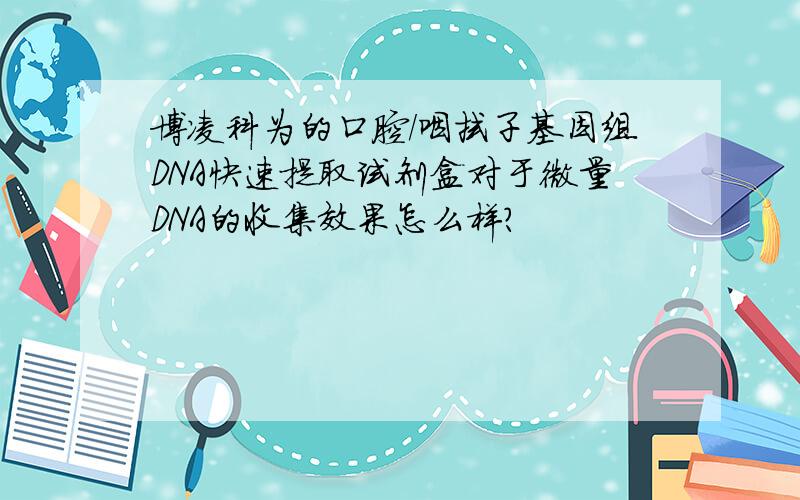 博凌科为的口腔/咽拭子基因组DNA快速提取试剂盒对于微量DNA的收集效果怎么样?